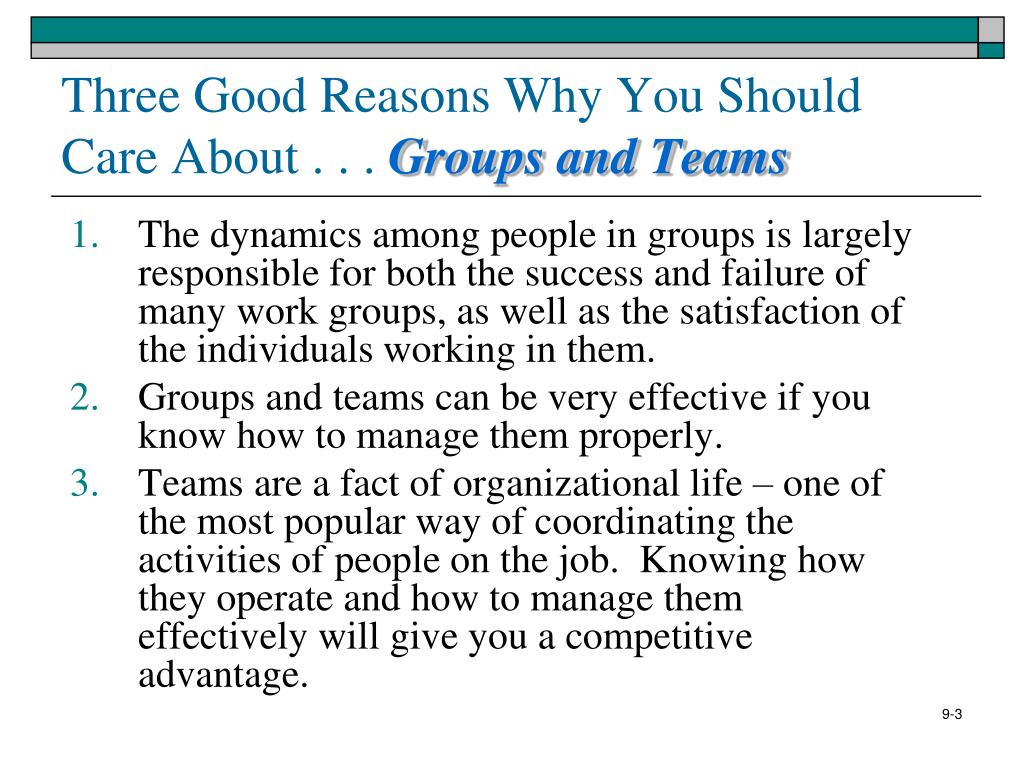 Three Good Reasons Why You Should Care About . . . Groups and Teams

1. The dynamics among people in groups is largely responsible for both the success and failure of many work groups, as well as the satisfaction of the individuals working in them.
2. Groups and teams can be very effective if you know how to manage them properly.
3. Teams are a fact of organizational life – one of the most popular way of coordinating the activities of people on the job. Knowing how they operate and how to manage them effectively will give you a competitive advantage.

9-3